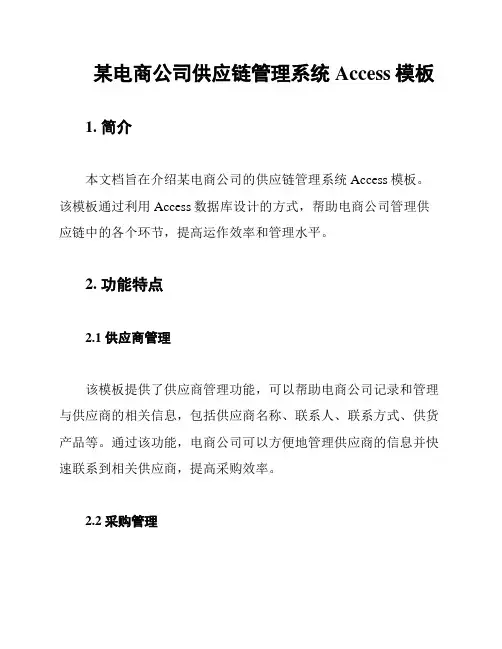 某电商公司供应链管理系统 Access 模板

1. 简介

本文档旨在介绍某电商公司的供应链管理系统 Access 模板。该模板通过利用 Access 数据库设计的方式，帮助电商公司管理供应链中的各个环节，提高运作效率和管理水平。

2. 功能特点

2.1 供应商管理

该模板提供了供应商管理功能，可以帮助电商公司记录和管理与供应商的相关信息，包括供应商名称、联系人、联系方式、供货产品等。通过该功能，电商公司可以方便地管理供应商的信息并快速联系到相关供应商，提高采购效率。

2.2 采购管理